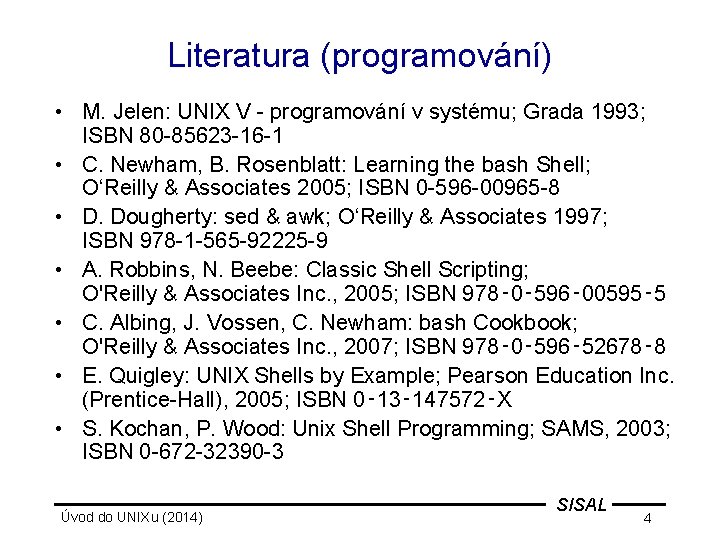 Literatura (programování)

• M. Jelen: UNIX V - programování v systému; Grada 1993; ISBN 80-85623-16-1
• C. Newham, B. Rosenblatt: Learning the bash Shell; O'Reilly & Associates 2005; ISBN 0-596-00965-8
• D. Dougherty: sed & awk; O'Reilly & Associates 1997; ISBN 978-1-565-92225-9
• A. Robbins, N. Beebe: Classic Shell Scripting; O'Reilly & Associates Inc., 2005; ISBN 978-0-596-00595-5
• C. Albing, J. Vossen, C. Newham: bash Cookbook; O'Reilly & Associates Inc., 2007; ISBN 978-0-596-52678-8
• E. Quigley: UNIX Shells by Example; Pearson Education Inc. (Prentice-Hall), 2005; ISBN 0-13-147572-X
• S. Kochan, P. Wood: Unix Shell Programming; SAMS, 2003; ISBN 0-672-32390-3

SISAL

Úvod do UNIXu (2014)
4